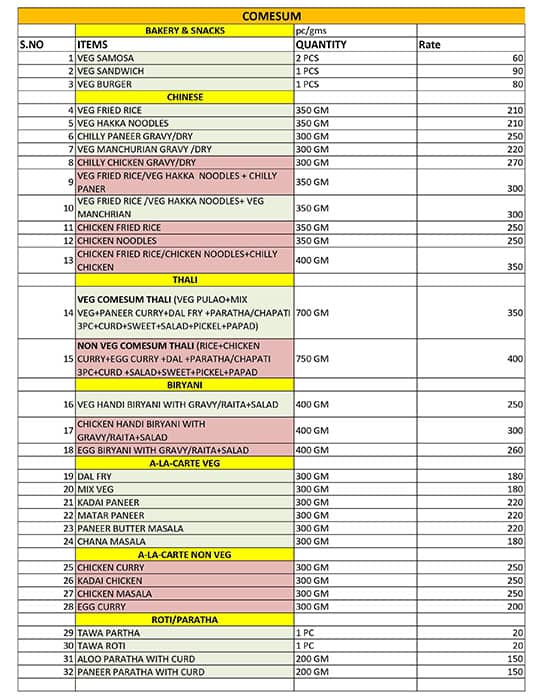 COMESUM

| | BAKERY & SNACKS | pc/gms | |
|---|---|---|---|
| S.NO | ITEMS | QUANTITY | Rate |
| 1 | VEG SAMOSA | 2 PCS | 60 |
| 2 | VEG SANDWICH | 1 PCS | 90 |
| 3 | VEG BURGER | 1 PCS | 80 |
| | CHINESE | | |
| 4 | VEG FRIED RICE | 350 GM | 210 |
| 5 | VEG HAKKA NOODLES | 350 GM | 210 |
| 6 | CHILLY PANEER GRAVY/DRY | 300 GM | 250 |
| 7 | VEG MANCHURIAN GRAVY /DRY | 300 GM | 220 |
| 8 | CHILLY CHICKEN GRAVY/DRY | 300 GM | 270 |
| 9 | VEG FRIED RICE/VEG HAKKA NOODLES + CHILLY PANER | 350 GM | 300 |
| 10 | VEG FRIED RICE /VEG HAKKA NOODLES+ VEG MANCHRIAN | 350 GM | 300 |
| 11 | CHICKEN FRIED RICE | 350 GM | 250 |
| 12 | CHICKEN NOODLES | 350 GM | 250 |
| 13 | CHICKEN FRIED RICE/CHICKEN NOODLES+CHILLY CHICKEN | 400 GM | 350 |
| | THALI | | |
| 14 | VEG COMESUM THALI (VEG PULAO+MIX VEG+PANEER CURRY+DAL FRY +PARATHA/CHAPATI 3PC+CURD+SWEET+SALAD+PICKEL+PAPAD) | 700 GM | 350 |
| 15 | NON VEG COMESUM THALI (RICE+CHICKEN CURRY+EGG CURRY +DAL +PARATHA/CHAPATI 3PC+CURD +SALAD+SWEET+PICKEL+PAPAD | 750 GM | 400 |
| | BIRYANI | | |
| 16 | VEG HANDI BIRYANI WITH GRAVY/RAITA+SALAD | 400 GM | 250 |
| 17 | CHICKEN HANDI BIRYANI WITH GRAVY/RAITA+SALAD | 400 GM | 300 |
| 18 | EGG BIRYANI WITH GRAVY/RAITA+SALAD | 400 GM | 260 |
| | A-LA-CARTE VEG | | |
| 19 | DAL FRY | 300 GM | 180 |
| 20 | MIX VEG | 300 GM | 180 |
| 21 | KADAI PANEER | 300 GM | 220 |
| 22 | MATAR PANEER | 300 GM | 220 |
| 23 | PANEER BUTTER MASALA | 300 GM | 220 |
| 24 | CHANA MASALA | 300 GM | 180 |
| | A-LA-CARTE NON VEG | | |
| 25 | CHICKEN CURRY | 300 GM | 250 |
| 26 | KADAI CHICKEN | 300 GM | 250 |
| 27 | CHICKEN MASALA | 300 GM | 250 |
| 28 | EGG CURRY | 300 GM | 200 |
| | ROTI/PARATHA | | |
| 29 | TAWA PARTHA | 1 PC | 20 |
| 30 | TAWA ROTI | 1 PC | 20 |
| 31 | ALOO PARATHA WITH CURD | 200 GM | 150 |
| 32 | PANEER PARATHA WITH CURD | 200 GM | 150 |